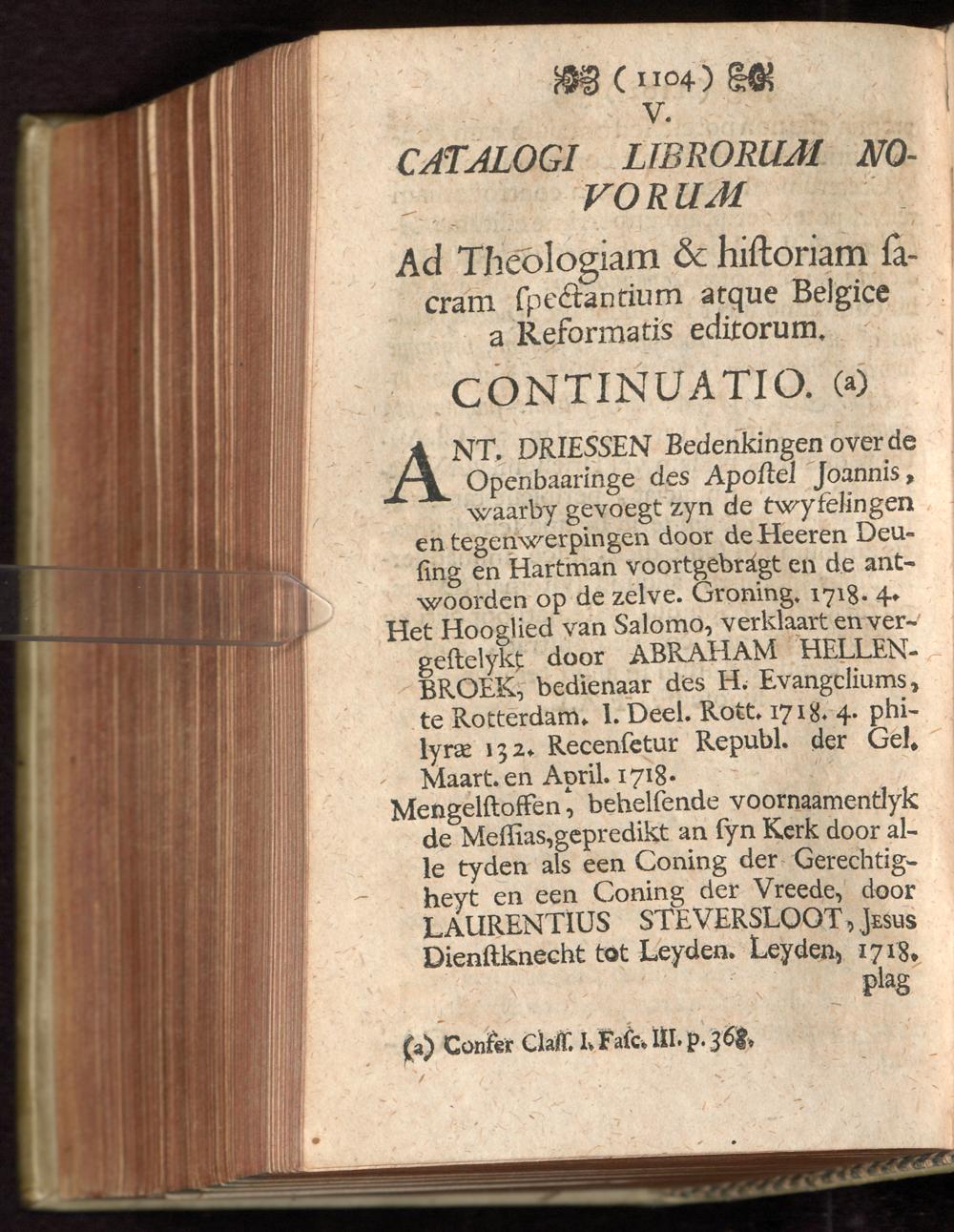 ( 1104 )
V.
CATALOGI LIBRORUM NOVORUM

Ad Theologiam & hiſtoriam ſacram ſpectantium atque Belgice a Reformatis editorum.

CONTINUATIO. (a)

ANT. DRIESSEN Bedenkingen over de Openbaaringe des Apoſtel Joannis, waarby gevoegt zyn de twyfelingen en tegenwerpingen door de Heeren Deuſing en Hartman voortgebragt en de antwoorden op de zelve. Groning. 1718. 4.

Het Hooglied van Salomo, verklaart en vergeſtelykt door ABRAHAM HELLENBROEK, bedienaar des H. Evangeliums, te Rotterdam. I. Deel. Rott. 1718. 4. philyræ 132. Recenſetur Republ. der Gel. Maart. en April. 1718.

Mengelſtoffen, behelſende voornaamentlyk de Meſſias, gepredikt an ſyn Kerk door alle tyden als een Coning der Gerechtigheyt en een Coning der Vreede, door LAURENTIUS STEVERSLOOT, Jesus Dienſtknecht tot Leyden. Leyden, 1718. plag

(a) Confer Claſſ. I. Faſc. III. p. 368.